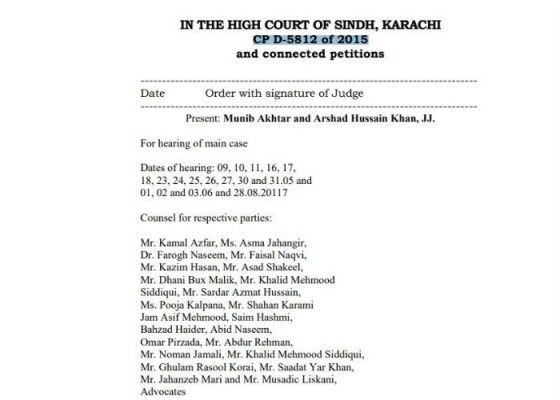 IN THE HIGH COURT OF SINDH, KARACHI
CP D-5812 of 2015
and connected petitions

Date Order with signature of Judge

Present: Munib Akhtar and Arshad Hussain Khan, JJ.

For hearing of main case

Dates of hearing: 09, 10, 11, 16, 17, 18, 23, 24, 25, 26, 27, 30 and 31.05 and 01, 02 and 03.06 and 28.08.20117

Counsel for respective parties:

Mr. Kamal Azfar, Ms. Asma Jahangir, Dr. Farogh Naseem, Mr. Faisal Naqvi, Mr. Kazim Hasan, Mr. Asad Shakeel, Mr. Dhani Bux Malik, Mr. Khalid Mehmood Siddiqui, Mr. Sardar Azmat Hussain, Ms. Pooja Kalpana, Mr. Shahan Karami Jam Asif Mehmood, Saim Hashmi, Bahzad Haider, Abid Naseem, Omar Pirzada, Mr. Abdur Rehman, Mr. Noman Jamali, Mr. Khalid Mehmood Siddiqui, Mr. Ghulam Rasool Korai, Mr. Saadat Yar Khan, Mr. Jahanzeb Mari and Mr. Musadic Liskani, Advocates